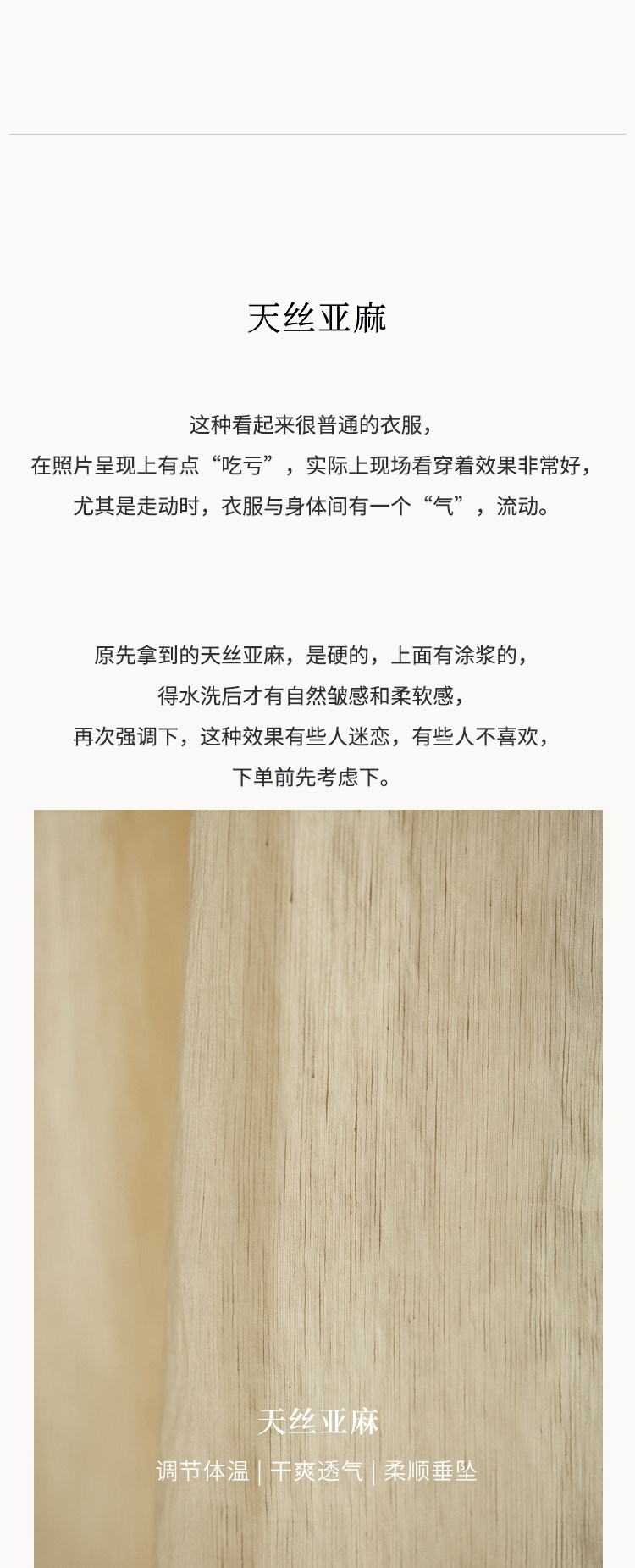 天丝亚麻

这种看起来很普通的衣服，
在照片呈现上有点“吃亏”，实际上现场看穿着效果非常好，
尤其是走动时，衣服与身体间有一个“气”，流动。

原先拿到的天丝亚麻，是硬的，上面有涂浆的，
得水洗后才有自然皱感和柔软感，
再次强调下，这种效果有些人迷恋，有些人不喜欢，
下单前先考虑下。

天丝亚麻

调节体温 | 干爽透气 | 柔顺垂坠